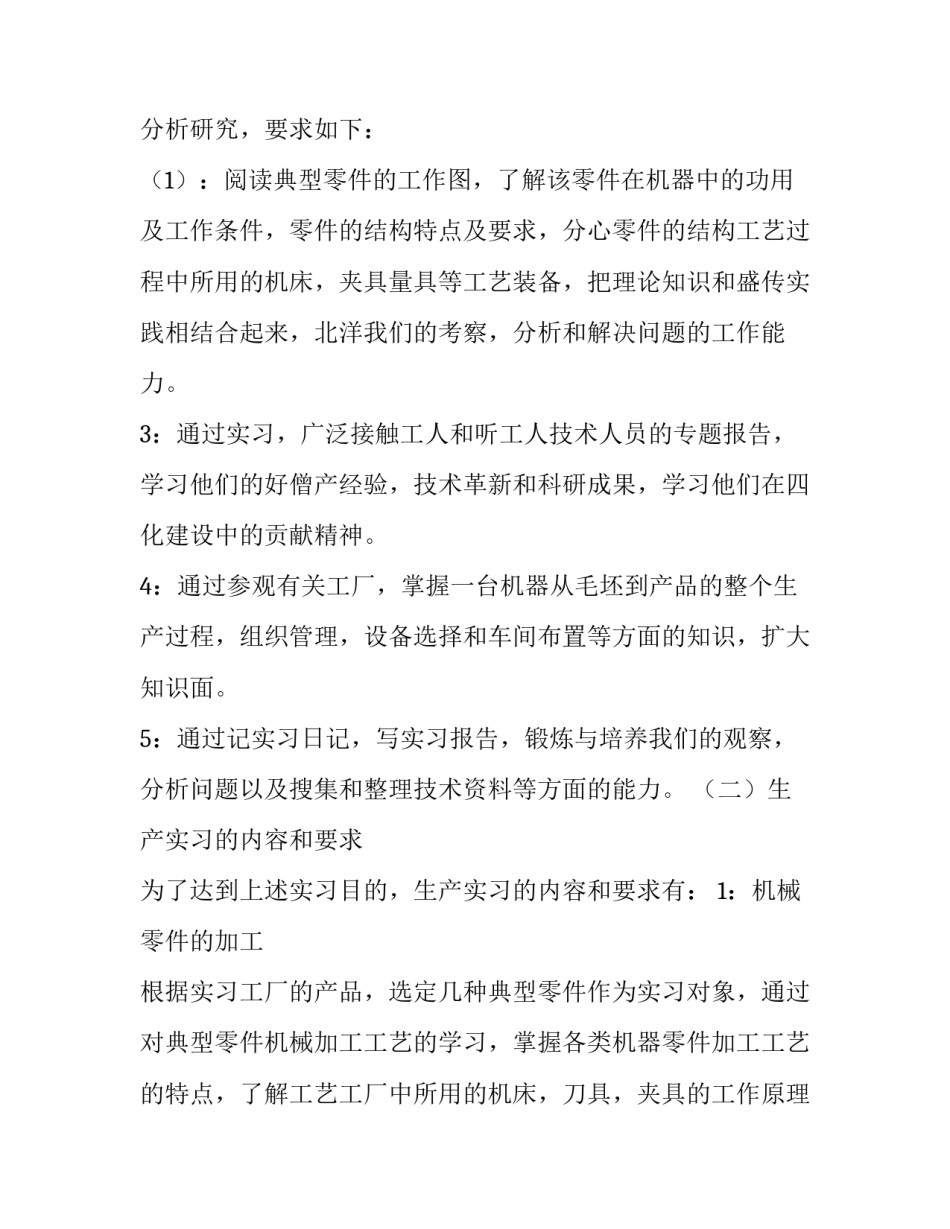 分析研究，要求如下：

（1）：阅读典型零件的工作图，了解该零件在机器中的功用及工作条件，零件的结构特点及要求，分心零件的结构工艺过程中所用的机床，夹具量具等工艺装备，把理论知识和盛传实践相结合起来，北洋我们的考察，分析和解决问题的工作能力。

3：通过实习，广泛接触工人和听工人技术人员的专题报告，学习他们的好僧产经验，技术革新和科研成果，学习他们在四化建设中的贡献精神。

4：通过参观有关工厂，掌握一台机器从毛坯到产品的整个生产过程，组织管理，设备选择和车间布置等方面的知识，扩大知识面。

5：通过记实习日记，写实习报告，锻炼与培养我们的观察，分析问题以及搜集和整理技术资料等方面的能力。（二）生产实习的内容和要求

为了达到上述实习目的，生产实习的内容和要求有：1：机械零件的加工

根据实习工厂的产品，选定几种典型零件作为实习对象，通过对典型零件机械加工工艺的学习，掌握各类机器零件加工工艺的特点，了解工艺工厂中所用的机床，刀具，夹具的工作原理